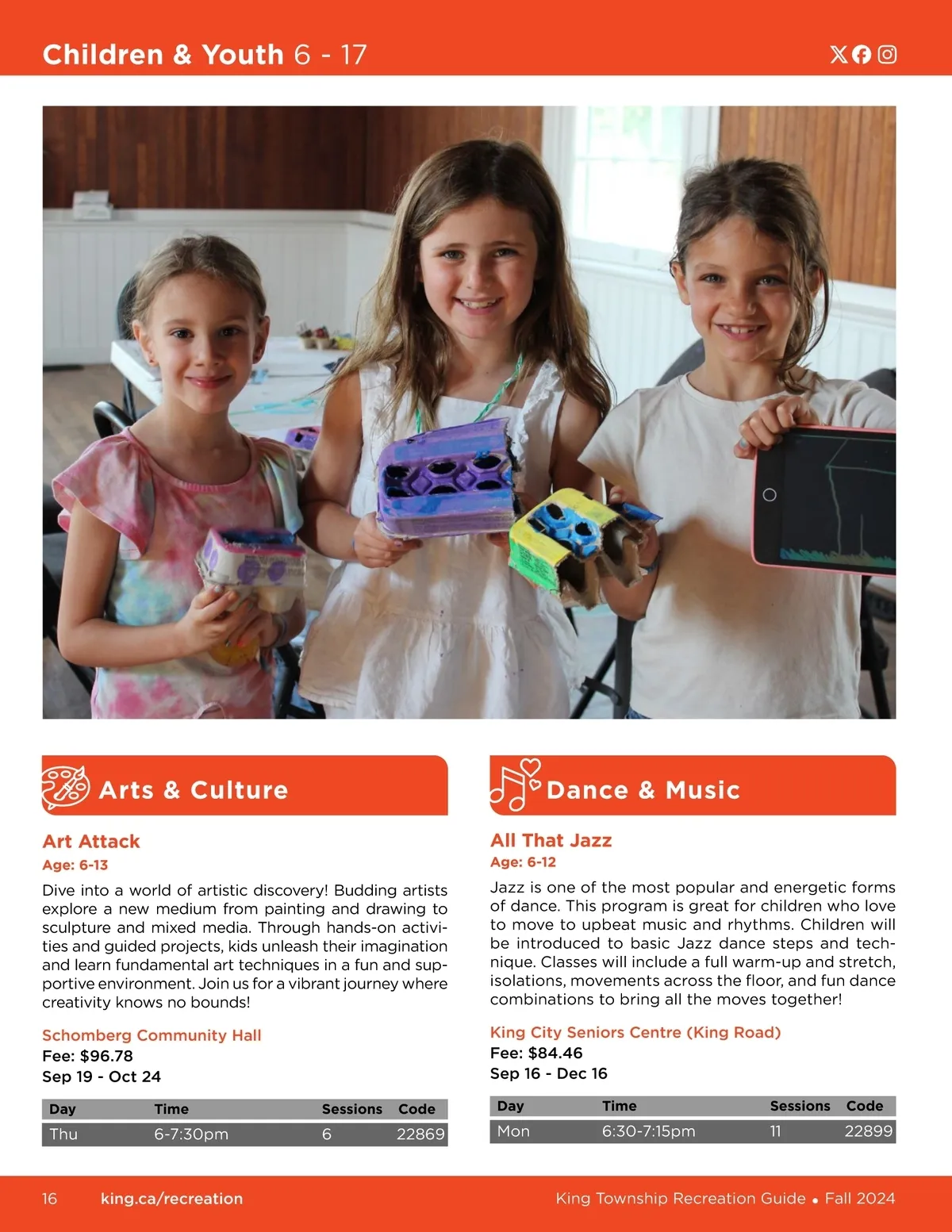 Children & Youth 6 - 17

Arts & Culture

Art Attack
Age: 6-13
Dive into a world of artistic discovery! Budding artists explore a new medium from painting and drawing to sculpture and mixed media. Through hands-on activities and guided projects, kids unleash their imagination and learn fundamental art techniques in a fun and supportive environment. Join us for a vibrant journey where creativity knows no bounds!

Schomberg Community Hall
Fee: $96.78
Sep 19 - Oct 24

| Day | Time | Sessions | Code |
|---|---|---|---|
| Thu | 6-7:30pm | 6 | 22869 |

Dance & Music

All That Jazz
Age: 6-12
Jazz is one of the most popular and energetic forms of dance. This program is great for children who love to move to upbeat music and rhythms. Children will be introduced to basic Jazz dance steps and technique. Classes will include a full warm-up and stretch, isolations, movements across the floor, and fun dance combinations to bring all the moves together!

King City Seniors Centre (King Road)
Fee: $84.46
Sep 16 - Dec 16

| Day | Time | Sessions | Code |
|---|---|---|---|
| Mon | 6:30-7:15pm | 11 | 22899 |

16 king.ca/recreation King Township Recreation Guide • Fall 2024